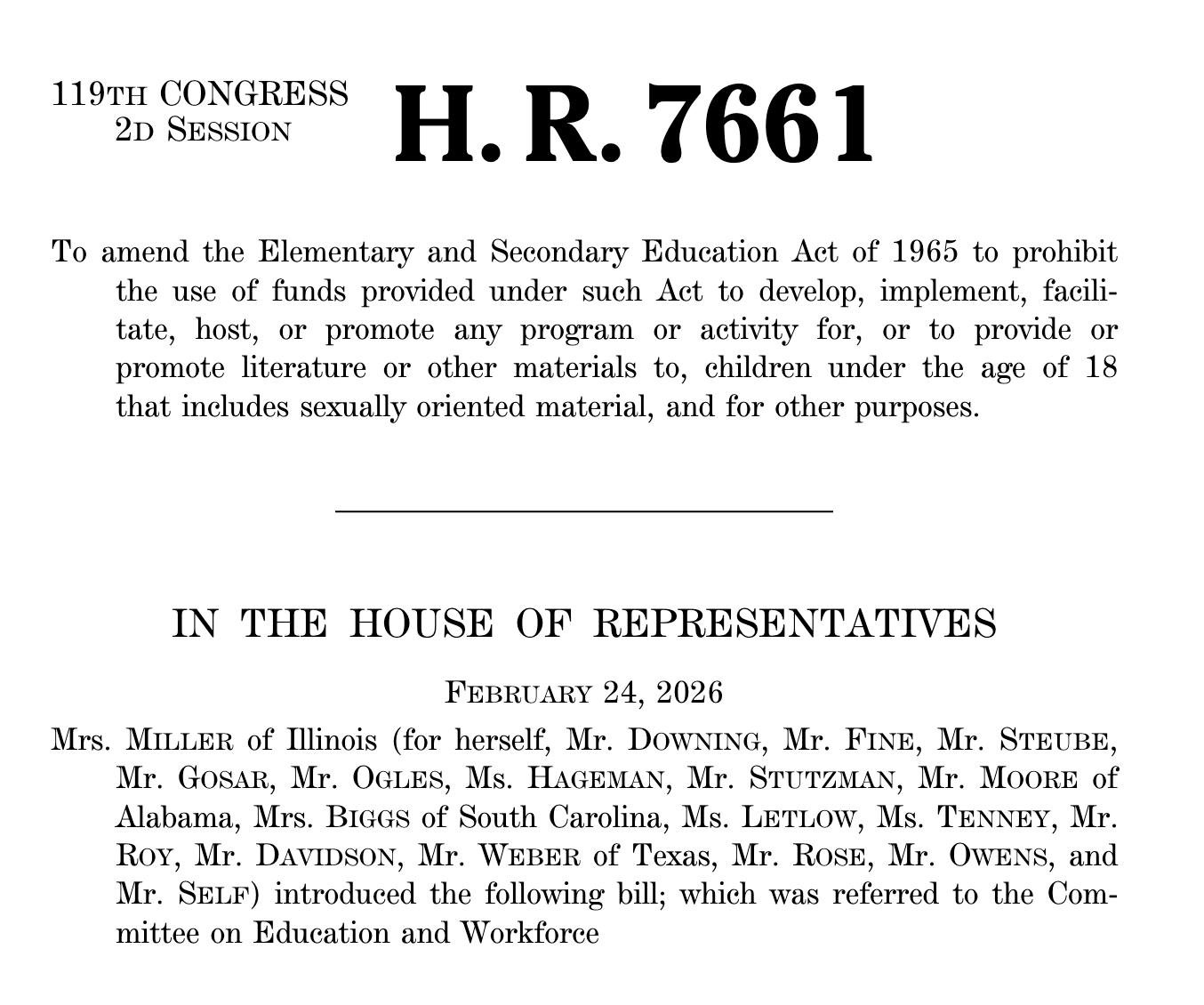 119TH CONGRESS
2D SESSION

H. R. 7661

To amend the Elementary and Secondary Education Act of 1965 to prohibit the use of funds provided under such Act to develop, implement, facilitate, host, or promote any program or activity for, or to provide or promote literature or other materials to, children under the age of 18 that includes sexually oriented material, and for other purposes.

IN THE HOUSE OF REPRESENTATIVES

FEBRUARY 24, 2026

Mrs. MILLER of Illinois (for herself, Mr. DOWNING, Mr. FINE, Mr. STEUBE, Mr. GOSAR, Mr. OGLES, Ms. HAGEMAN, Mr. STUTZMAN, Mr. MOORE of Alabama, Mrs. BIGGS of South Carolina, Ms. LETLOW, Ms. TENNEY, Mr. ROY, Mr. DAVIDSON, Mr. WEBER of Texas, Mr. ROSE, Mr. OWENS, and Mr. SELF) introduced the following bill; which was referred to the Committee on Education and Workforce